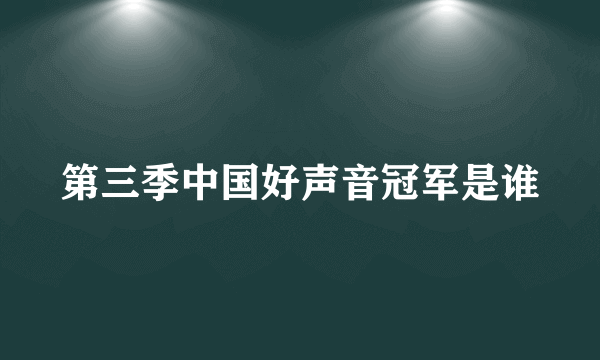 第三季中国好声音冠军是谁